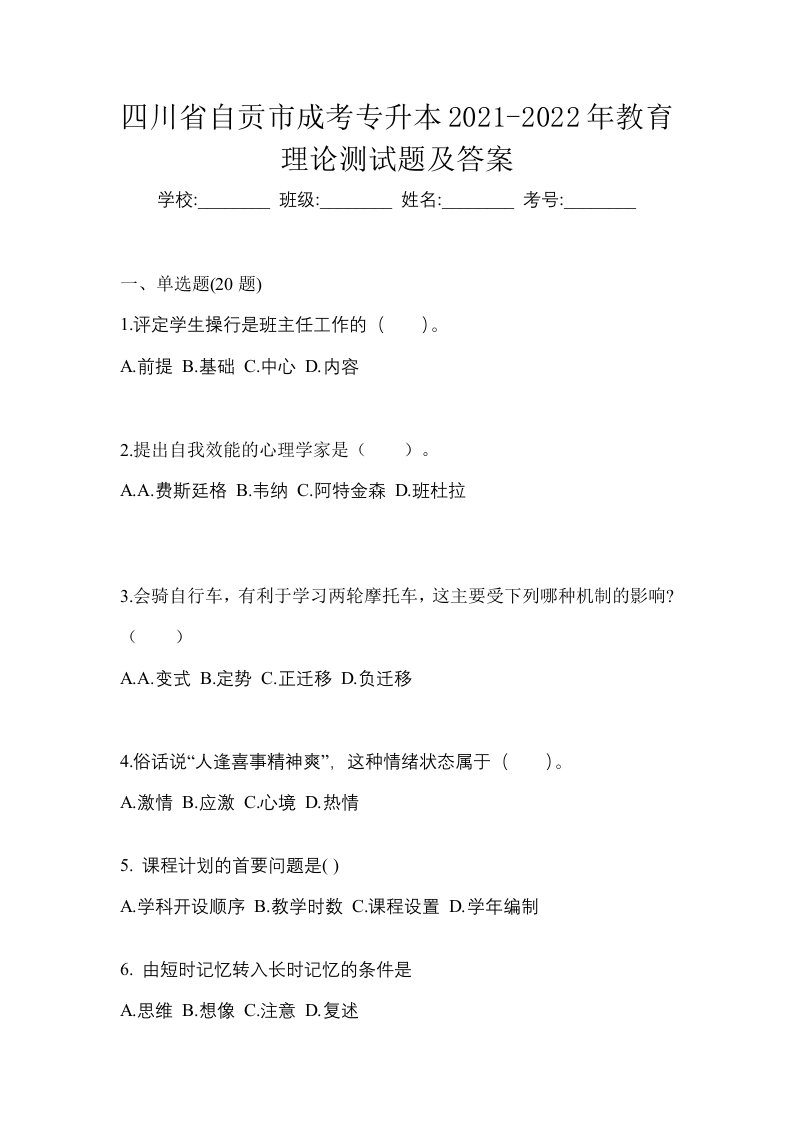 四川省自贡市成考专升本2021-2022年教育理论测试题及答案

学校:________ 班级:________ 姓名:________ 考号:________

一、单选题(20 题)

1.评定学生操行是班主任工作的（　　）。

A.前提 B.基础 C.中心 D.内容

2.提出自我效能的心理学家是（　　）。

A.A.费斯廷格 B.韦纳 C.阿特金森 D.班杜拉

3.会骑自行车，有利于学习两轮摩托车，这主要受下列哪种机制的影响?（　　）

A.A.变式 B.定势 C.正迁移 D.负迁移

4.俗话说“人逢喜事精神爽”，这种情绪状态属于（　　）。

A.激情 B.应激 C.心境 D.热情

5. 课程计划的首要问题是( )

A.学科开设顺序 B.教学时数 C.课程设置 D.学年编制

6. 由短时记忆转入长时记忆的条件是

A.思维 B.想像 C.注意 D.复述